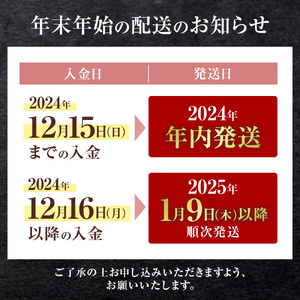 年末年始の配送のお知らせ

| 入金日 | 発送日 |
|---|---|
| 2024年 12月15日(日) までの入金 | 2024年 年内発送 |
| 2024年 12月16日(月) 以降の入金 | 2025年 1月9日(木)以降 順次発送 |

ご了承の上お申し込みいただきますよう、お願いいたします。